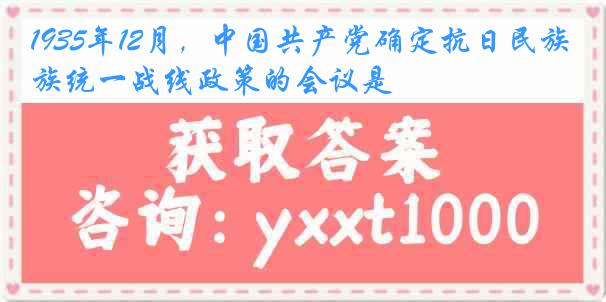 1935年12月，中国共产党确定抗日民族族统一战线政策的会议是

获取答案

咨询：yxxt1000